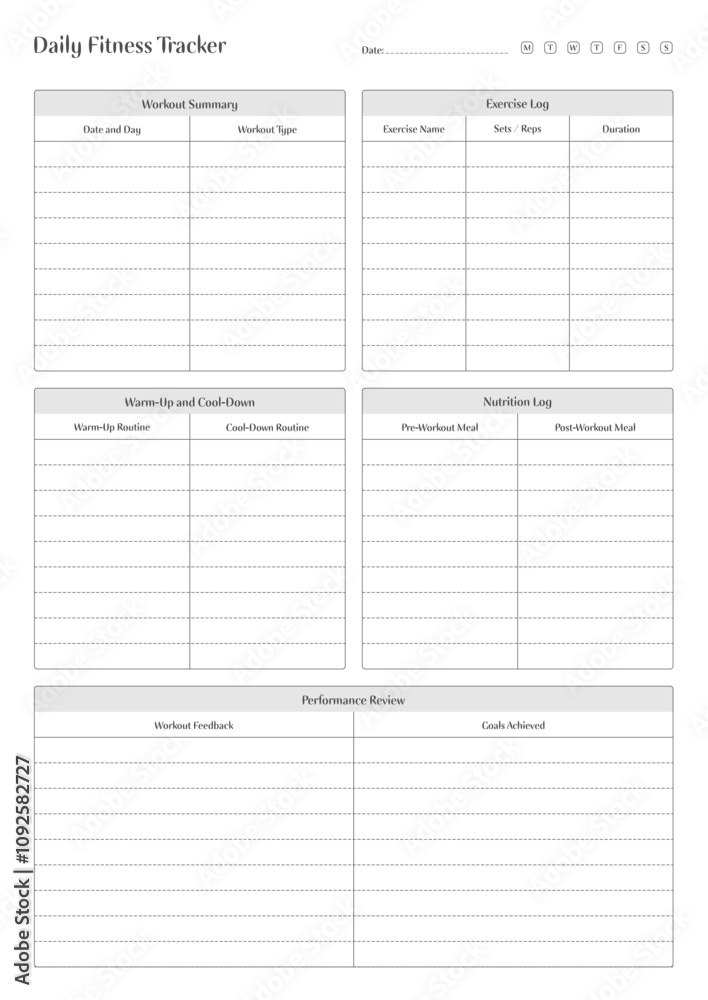 Daily Fitness Tracker

Date:

M T W T F S S

Workout Summary

| Date and Day | Workout Type |
|---|---|
| | |

Exercise Log

| Exercise Name | Sets / Reps | Duration |
|---|---|---|
| | | |

Warm-Up and Cool-Down

| Warm-Up Routine | Cool-Down Routine |
|---|---|
| | |

Nutrition Log

| Pre-Workout Meal | Post-Workout Meal |
|---|---|
| | |

Performance Review

| Workout Feedback | Goals Achieved |
|---|---|
| | |

Adobe Stock | #1092582727